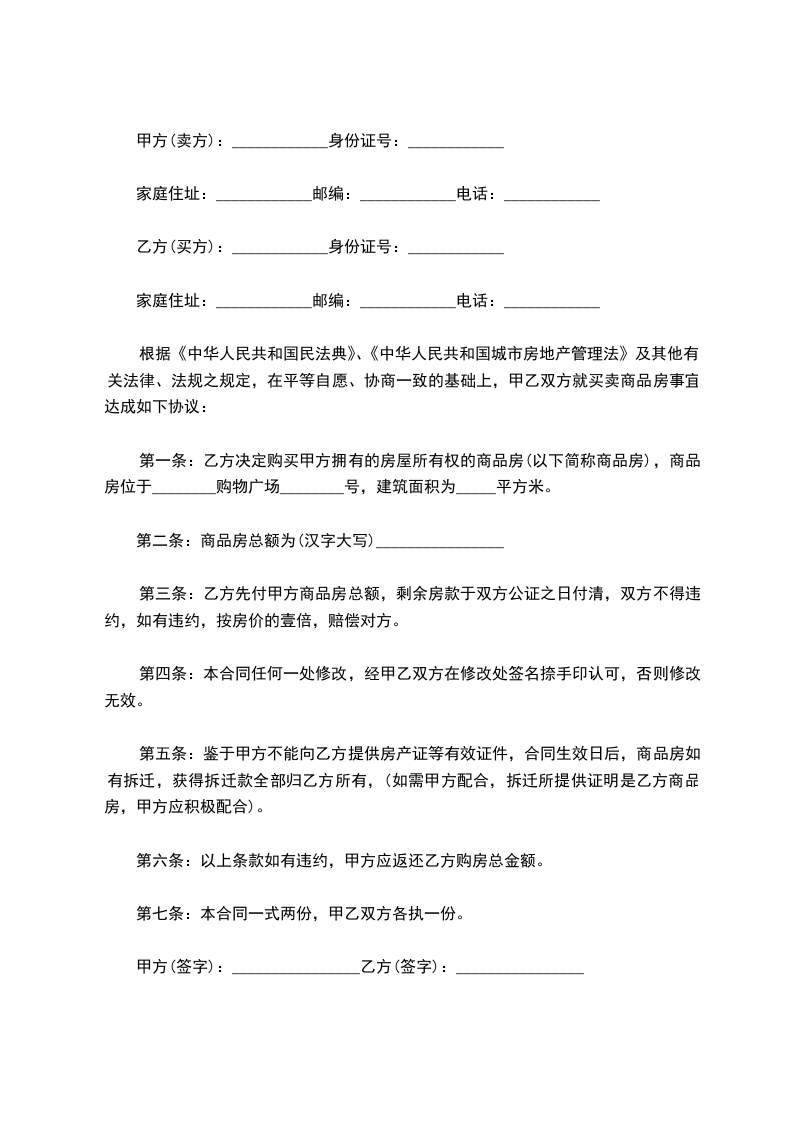 甲方(卖方)：____________身份证号：____________

家庭住址：____________邮编：____________电话：____________

乙方(买方)：____________身份证号：____________

家庭住址：____________邮编：____________电话：____________

根据《中华人民共和国民法典》、《中华人民共和国城市房地产管理法》及其他有关法律、法规之规定，在平等自愿、协商一致的基础上，甲乙双方就买卖商品房事宜达成如下协议：

第一条：乙方决定购买甲方拥有的房屋所有权的商品房(以下简称商品房)，商品房位于________购物广场________号，建筑面积为_____平方米。

第二条：商品房总额为(汉字大写)________________

第三条：乙方先付甲方商品房总额，剩余房款于双方公证之日付清，双方不得违约，如有违约，按房价的壹倍，赔偿对方。

第四条：本合同任何一处修改，经甲乙双方在修改处签名捺手印认可，否则修改无效。

第五条：鉴于甲方不能向乙方提供房产证等有效证件，合同生效日后，商品房如有拆迁，获得拆迁款全部归乙方所有，(如需甲方配合，拆迁所提供证明是乙方商品房，甲方应积极配合)。

第六条：以上条款如有违约，甲方应返还乙方购房总金额。

第七条：本合同一式两份，甲乙双方各执一份。

甲方(签字)：________________乙方(签字)：________________